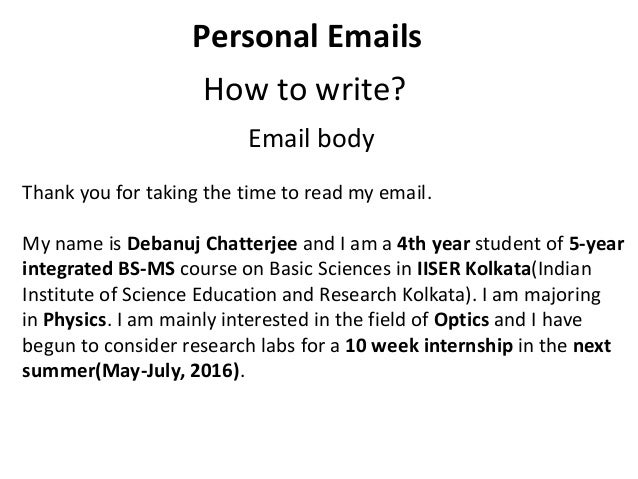 Personal Emails

How to write?

Email body

Thank you for taking the time to read my email.

My name is Debanuj Chatterjee and I am a 4th year student of 5-year integrated BS-MS course on Basic Sciences in IISER Kolkata(Indian Institute of Science Education and Research Kolkata). I am majoring in Physics. I am mainly interested in the field of Optics and I have begun to consider research labs for a 10 week internship in the next summer(May-July, 2016).